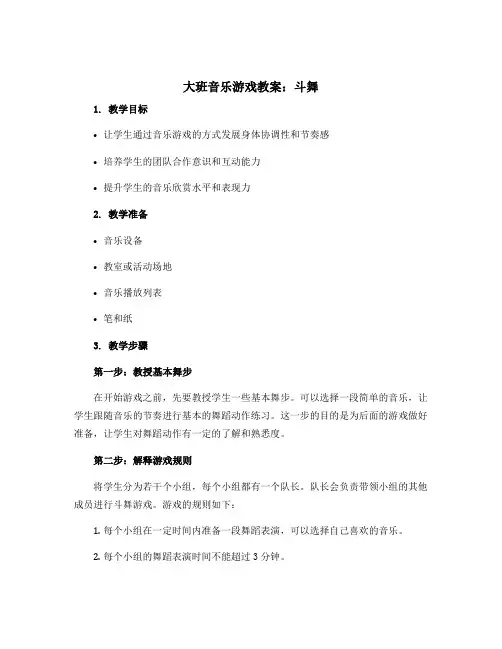 大班音乐游戏教案：斗舞

1. 教学目标

• 让学生通过音乐游戏的方式发展身体协调性和节奏感

• 培养学生的团队合作意识和互动能力

• 提升学生的音乐欣赏水平和表现力

2. 教学准备

• 音乐设备

• 教室或活动场地

• 音乐播放列表

• 笔和纸

3. 教学步骤

第一步：教授基本舞步

在开始游戏之前，先要教授学生一些基本舞步。可以选择一段简单的音乐，让学生跟随音乐的节奏进行基本的舞蹈动作练习。这一步的目的是为后面的游戏做好准备，让学生对舞蹈动作有一定的了解和熟悉度。

第二步：解释游戏规则

将学生分为若干个小组，每个小组都有一个队长。队长会负责带领小组的其他成员进行斗舞游戏。游戏的规则如下：

1. 每个小组在一定时间内准备一段舞蹈表演，可以选择自己喜欢的音乐。

2. 每个小组的舞蹈表演时间不能超过 3 分钟。